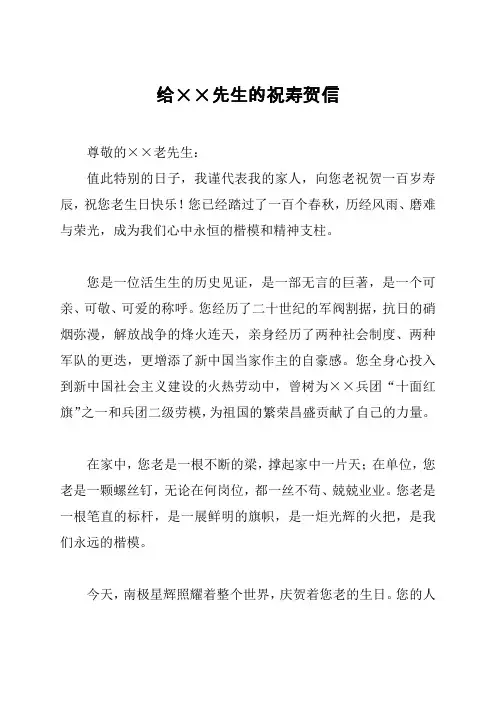 给××先生的祝寿贺信

尊敬的××老先生：

值此特别的日子，我谨代表我的家人，向您老祝贺一百岁寿辰，祝您老生日快乐！您已经踏过了一百个春秋，历经风雨、磨难与荣光，成为我们心中永恒的楷模和精神支柱。

您是一位活生生的历史见证，是一部无言的巨著，是一个可亲、可敬、可爱的称呼。您经历了二十世纪的军阀割据，抗日的硝烟弥漫，解放战争的烽火连天，亲身经历了两种社会制度、两种军队的更迭，更增添了新中国当家作主的自豪感。您全身心投入到新中国社会主义建设的火热劳动中，曾树为××兵团“十面红旗”之一和兵团二级劳模，为祖国的繁荣昌盛贡献了自己的力量。

在家中，您老是一根不断的梁，撑起家中一片天；在单位，您老是一颗螺丝钉，无论在何岗位，都一丝不苟、兢兢业业。您老是一根笔直的标杆，是一展鲜明的旗帜，是一炬光辉的火把，是我们永远的楷模。

今天，南极星辉照耀着整个世界，庆贺着您老的生日。您的人